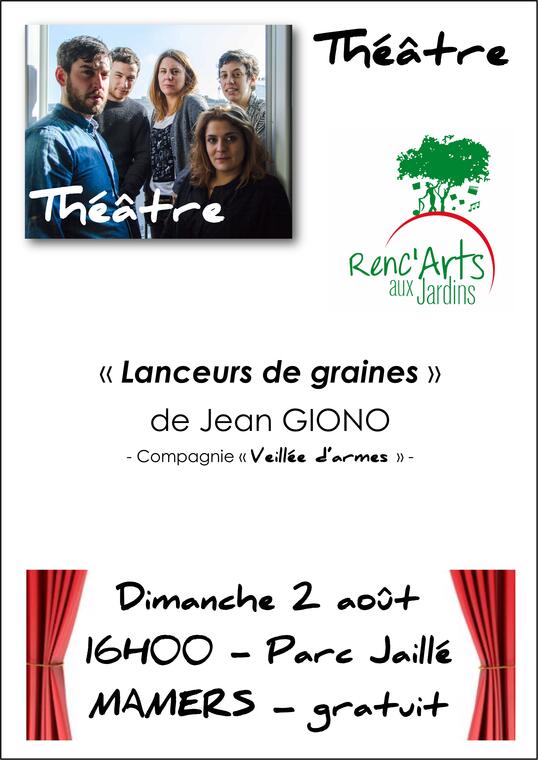 Théâtre

Théâtre

Renc'Arts
aux Jardins

« Lanceurs de graines »
de Jean GIONO
- Compagnie « Veillée d'armes » -

Dimanche 2 août
16H00 - Parc Jaillé
MAMERS - gratuit